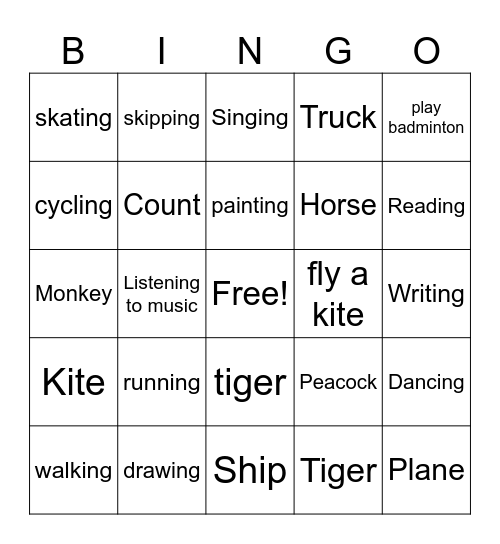 | B | I | N | G | O |
|---|---|---|---|---|
| skating | skipping | Singing | Truck | play badminton |
| cycling | Count | painting | Horse | Reading |
| Monkey | Listening to music | Free! | fly a kite | Writing |
| Kite | running | tiger | Peacock | Dancing |
| walking | drawing | Ship | Tiger | Plane |